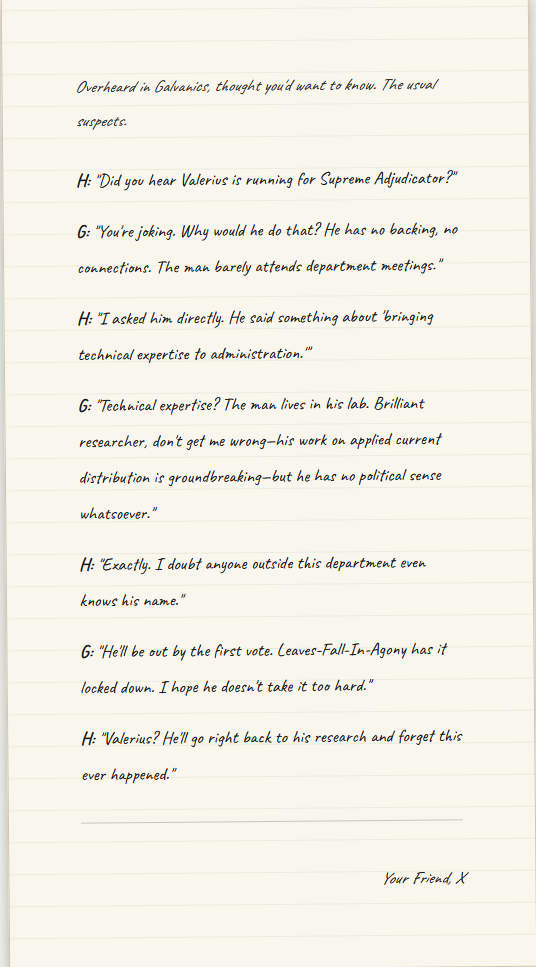 Overheard in Galvanics, thought you'd want to know. The usual suspects.

H: "Did you hear Valerius is running for Supreme Adjudicator?"

G: "You're joking. Why would he do that? He has no backing, no connections. The man barely attends department meetings."

H: "I asked him directly. He said something about 'bringing technical expertise to administration.'"

G: "Technical expertise? The man lives in his lab. Brilliant researcher, don't get me wrong—his work on applied current distribution is groundbreaking—but he has no political sense whatsoever."

H: "Exactly. I doubt anyone outside this department even knows his name."

G: "He'll be out by the first vote. Leaves-Fall-In-Agony has it locked down. I hope he doesn't take it too hard."

H: "Valerius? He'll go right back to his research and forget this ever happened."

Your Friend, X